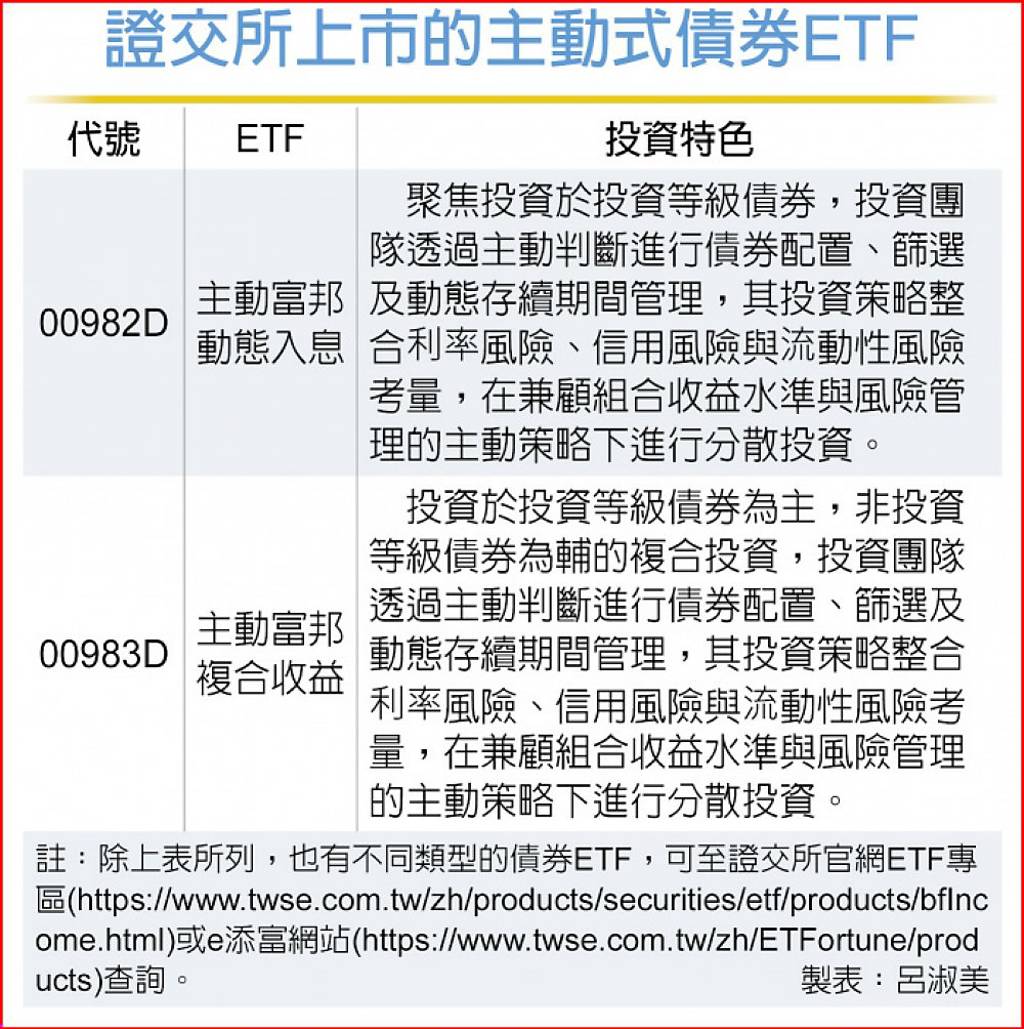 證交所上市的主動式債券ETF

| 代號 | ETF | 投資特色 |
|---|---|---|
| 00982D | 主動富邦動態入息 | 聚焦投資於投資等級債券，投資團隊透過主動判斷進行債券配置、篩選及動態存續期間管理，其投資策略整合利率風險、信用風險與流動性風險考量，在兼顧組合收益水準與風險管理的主動策略下進行分散投資。 |
| 00983D | 主動富邦複合收益 | 投資於投資等級債券為主，非投資等級債券為輔的複合投資，投資團隊透過主動判斷進行債券配置、篩選及動態存續期間管理，其投資策略整合利率風險、信用風險與流動性風險考量，在兼顧組合收益水準與風險管理的主動策略下進行分散投資。 |

註：除上表所列，也有不同類型的債券ETF，可至證交所官網ETF專區(https://www.twse.com.tw/zh/products/securities/etf/products/bfIncome.html)或e添富網站(https://www.twse.com.tw/zh/ETFortune/products)查詢。

製表：呂淑美